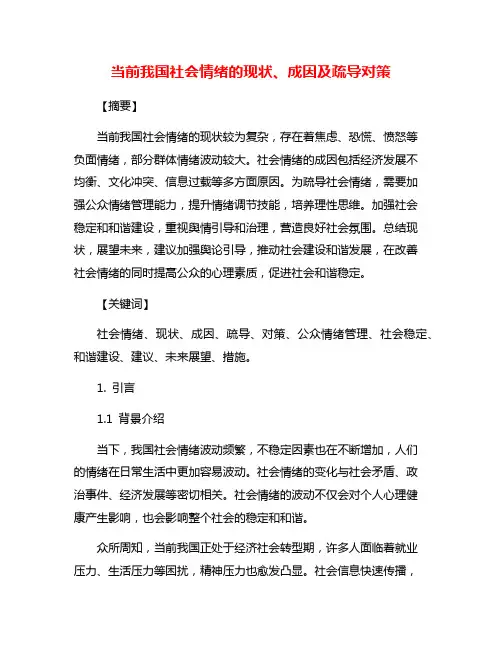 当前我国社会情绪的现状、成因及疏导对策

【摘要】

当前我国社会情绪的现状较为复杂，存在着焦虑、恐慌、愤怒等负面情绪，部分群体情绪波动较大。社会情绪的成因包括经济发展不均衡、文化冲突、信息过载等多方面原因。为疏导社会情绪，需要加强公众情绪管理能力，提升情绪调节技能，培养理性思维。加强社会稳定和和谐建设，重视舆情引导和治理，营造良好社会氛围。总结现状，展望未来，建议加强舆论引导，推动社会建设和谐发展，在改善社会情绪的同时提高公众的心理素质，促进社会和谐稳定。

【关键词】

社会情绪、现状、成因、疏导、对策、公众情绪管理、社会稳定、和谐建设、建议、未来展望、措施。

1. 引言

1.1 背景介绍

当下，我国社会情绪波动频繁，不稳定因素也在不断增加，人们的情绪在日常生活中更加容易波动。社会情绪的变化与社会矛盾、政治事件、经济发展等密切相关。社会情绪的波动不仅会对个人心理健康产生影响，也会影响整个社会的稳定和和谐。

众所周知，当前我国正处于经济社会转型期，许多人面临着就业压力、生活压力等困扰，精神压力也愈发凸显。社会信息快速传播，